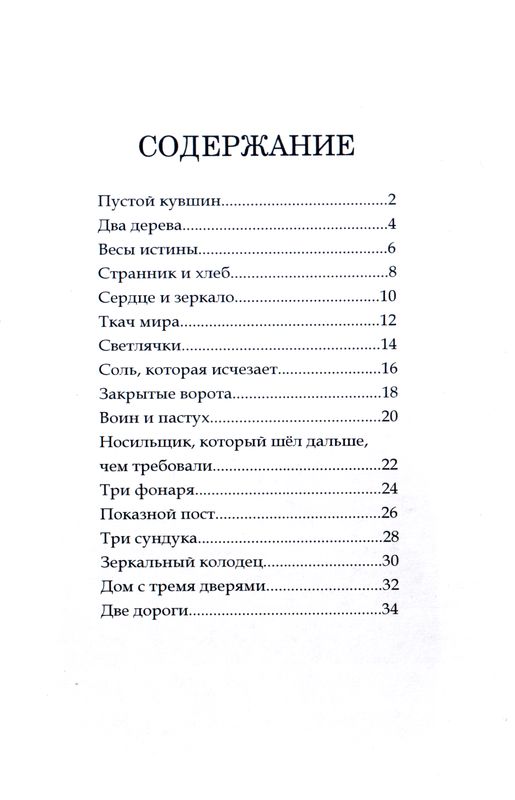 СОДЕРЖАНИЕ

Пустой кувшин 2
Два дерева 4
Весы истины 6
Странник и хлеб 8
Сердце и зеркало 10
Ткач мира 12
Светлячки 14
Соль, которая исчезает 16
Закрытые ворота 18
Воин и пастух 20
Носильщик, который шёл дальше, чем требовали 22
Три фонаря 24
Показной пост 26
Три сундука 28
Зеркальный колодец 30
Дом с тремя дверями 32
Две дороги 34